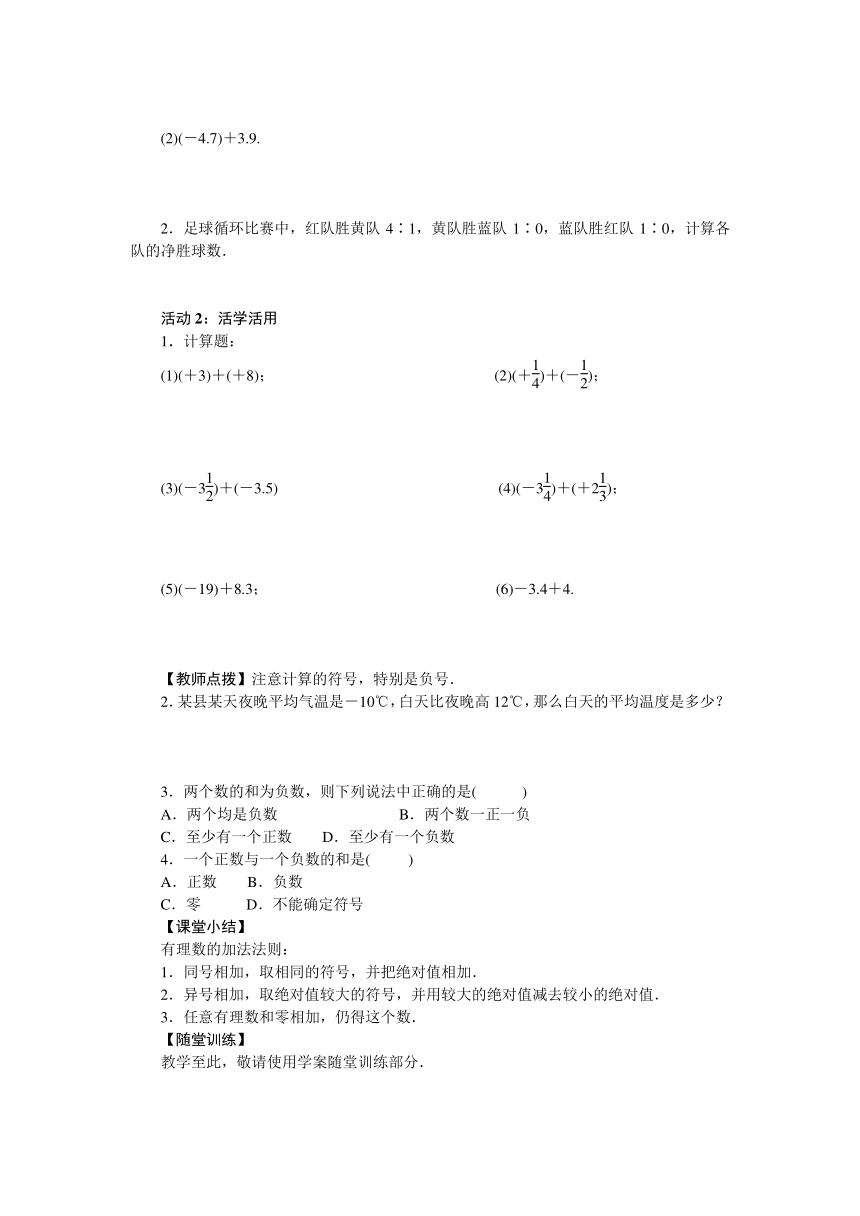 (2)$(-4.7)+3.9$.

2．足球循环比赛中，红队胜黄队 4∶1，黄队胜蓝队 1∶0，蓝队胜红队 1∶0，计算各队的净胜球数.

活动 2：活学活用

1．计算题：

(1)$(+3)+(+8)$；

(2)$(+\frac{1}{4})+(-\frac{1}{2})$；

(3)$(-3\frac{1}{2})+(-3.5)$

(4)$(-3\frac{1}{4})+(+2\frac{1}{3})$；

(5)$(-19)+8.3$；

(6)$-3.4+4$.

【教师点拨】注意计算的符号，特别是负号.

2. 某县某天夜晚平均气温是－10℃，白天比夜晚高 12℃，那么白天的平均温度是多少？

3．两个数的和为负数，则下列说法中正确的是(　　)

A．两个均是负数　　B．两个数一正一负

C．至少有一个正数　　D．至少有一个负数

4．一个正数与一个负数的和是(　　)

A．正数　　B．负数

C．零　　D．不能确定符号

【课堂小结】

有理数的加法法则：

1．同号相加，取相同的符号，并把绝对值相加.

2．异号相加，取绝对值较大的符号，并用较大的绝对值减去较小的绝对值.

3．任意有理数和零相加，仍得这个数.

【随堂训练】

教学至此，敬请使用学案随堂训练部分.